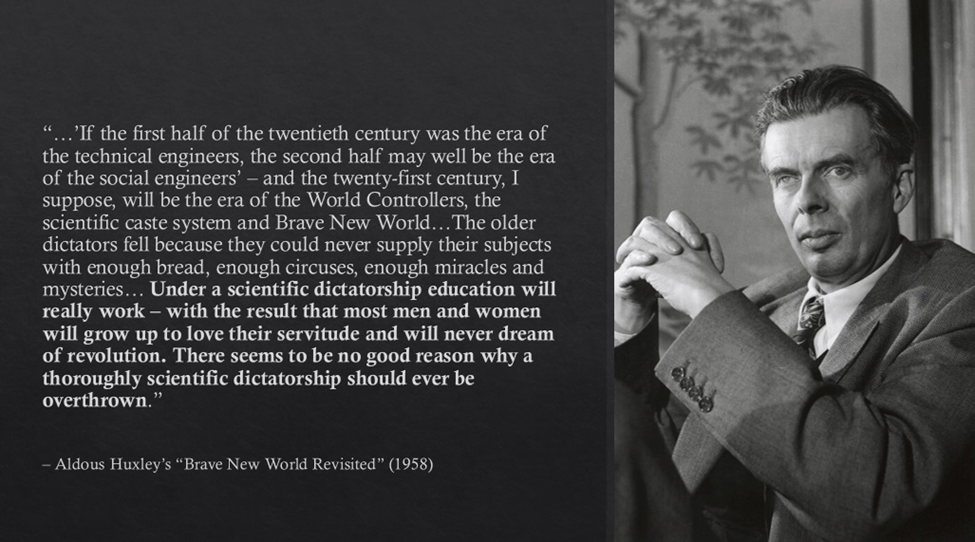 "…'If the first half of the twentieth century was the era of the technical engineers, the second half may well be the era of the social engineers' – and the twenty-first century, I suppose, will be the era of the World Controllers, the scientific caste system and Brave New World…The older dictators fell because they could never supply their subjects with enough bread, enough circuses, enough miracles and mysteries… Under a scientific dictatorship education will really work – with the result that most men and women will grow up to love their servitude and will never dream of revolution. There seems to be no good reason why a thoroughly scientific dictatorship should ever be overthrown."

– Aldous Huxley's "Brave New World Revisited" (1958)